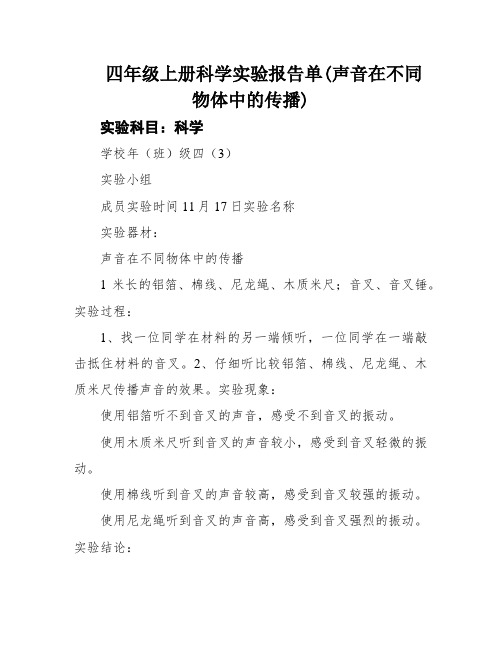 四年级上册科学实验报告单(声音在不同物体中的传播)

实验科目：科学

学校年（班）级四（3）

实验小组

成员实验时间 11 月 17 日实验名称

实验器材：

声音在不同物体中的传播

1 米长的铝箔、棉线、尼龙绳、木质米尺；音叉、音叉锤。实验过程：

1、找一位同学在材料的另一端倾听，一位同学在一端敲击抵住材料的音叉。2、仔细听比较铝箔、棉线、尼龙绳、木质米尺传播声音的效果。实验现象：

使用铝箔听不到音叉的声音，感受不到音叉的振动。

使用木质米尺听到音叉的声音较小，感受到音叉轻微的振动。

使用棉线听到音叉的声音较高，感受到音叉较强的振动。

使用尼龙绳听到音叉的声音高，感受到音叉强烈的振动。实验结论：